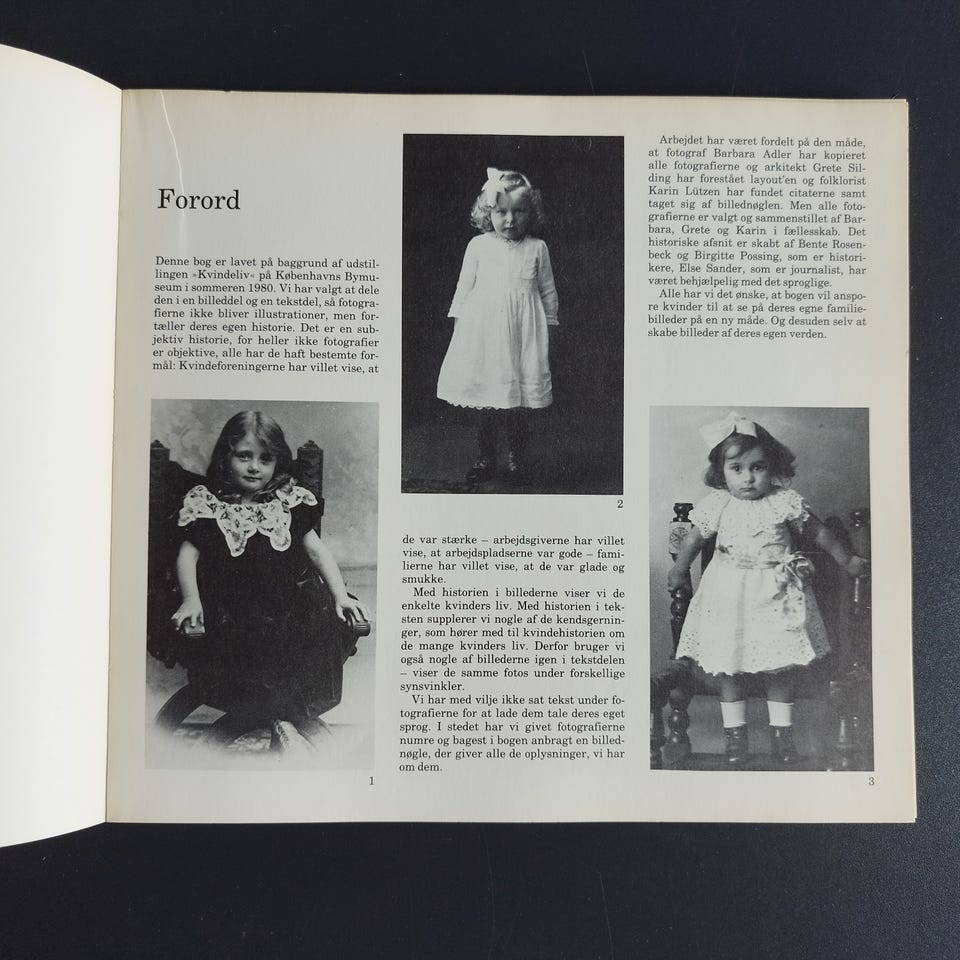 Forord

Denne bog er lavet på baggrund af udstillingen »Kvindeliv« på Københavns Bymuseum i sommeren 1980. Vi har valgt at dele den i en billeddel og en tekstdel, så fotografierne ikke bliver illustrationer, men fortæller deres egen historie. Det er en subjektiv historie, for heller ikke fotografier er objektive, alle har de haft bestemte formål: Kvindeforeningerne har villet vise, at

1

2

de var stærke – arbejdsgiverne har villet vise, at arbejdspladserne var gode – familierne har villet vise, at de var glade og smukke.

Med historien i billederne viser vi de enkelte kvinders liv. Med historien i teksten supplerer vi nogle af de kendsgerninger, som hører med til kvindehistorien om de mange kvinders liv. Derfor bruger vi også nogle af billederne igen i tekstdelen – viser de samme fotos under forskellige synsvinkler.

Vi har med vilje ikke sat tekst under fotografierne for at lade dem tale deres eget sprog. I stedet har vi givet fotografierne numre og bagest i bogen anbragt en billednøgle, der giver alle de oplysninger, vi har om dem.

Arbejdet har været fordelt på den måde, at fotograf Barbara Adler har kopieret alle fotografierne og arkitekt Grete Silding har forestået layout'en og folklorist Karin Lützen har fundet citaterne samt taget sig af billednøglen. Men alle fotografierne er valgt og sammenstillet af Barbara, Grete og Karin i fællesskab. Det historiske afsnit er skabt af Bente Rosenbeck og Birgitte Possing, som er historikere, Else Sander, som er journalist, har været behjælpelig med det sproglige.

Alle har vi det ønske, at bogen vil anspore kvinder til at se på deres egne familiebilleder på en ny måde. Og desuden selv at skabe billeder af deres egen verden.

3